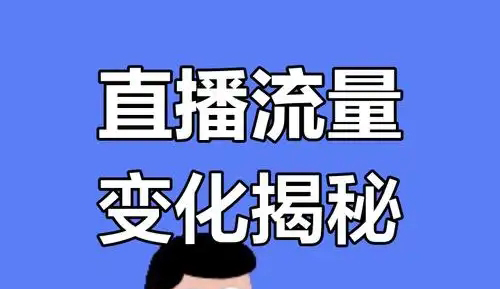 直播流量
变化揭秘